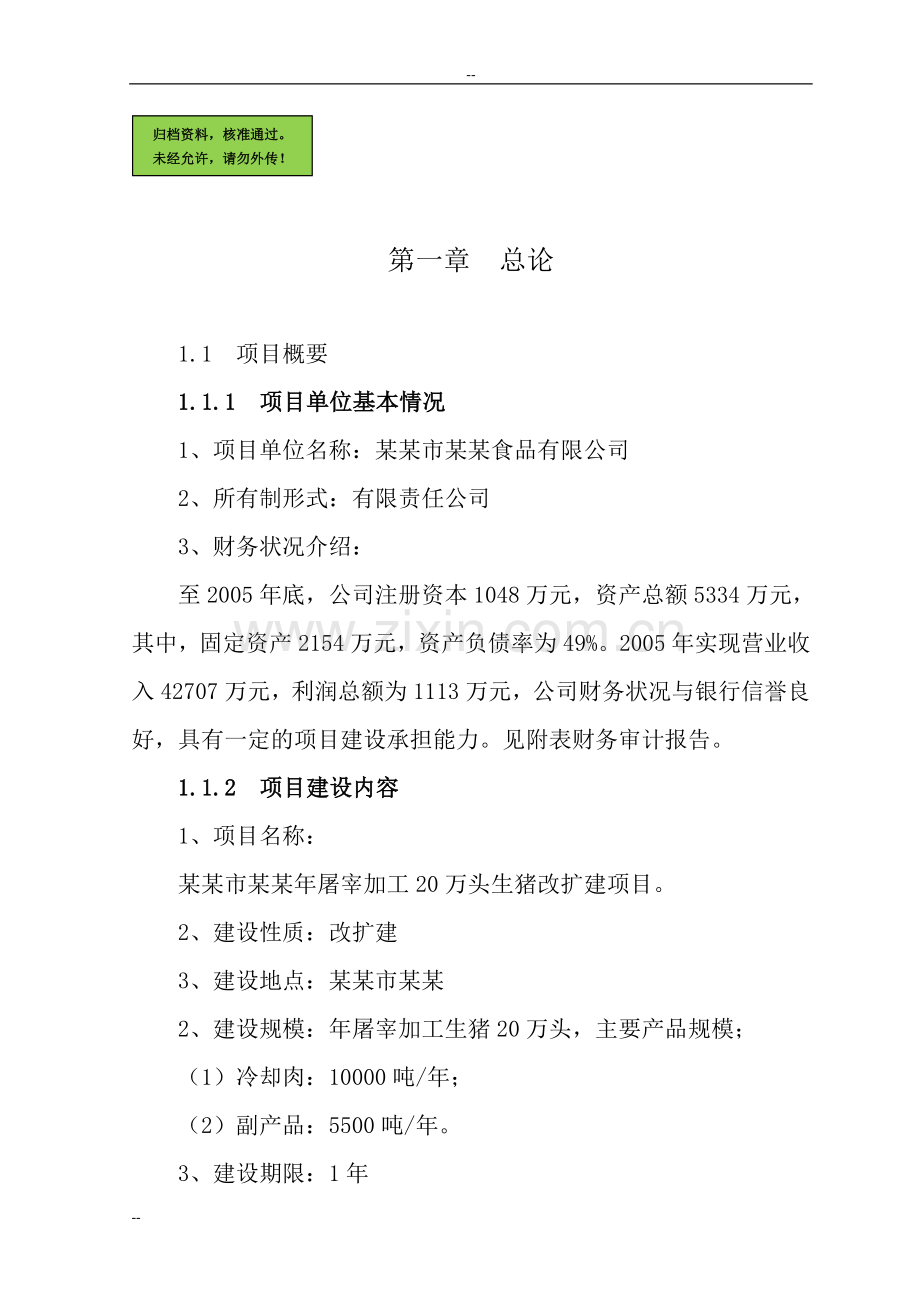 --

归档资料，核准通过。
未经允许，请勿外传！

第一章 总论

1.1 项目概要

1.1.1 项目单位基本情况

1、项目单位名称：某某市某某食品有限公司

2、所有制形式：有限责任公司

3、财务状况介绍：

至2005年底，公司注册资本1048万元，资产总额5334万元，其中，固定资产2154万元，资产负债率为49%。2005年实现营业收入42707万元，利润总额为1113万元，公司财务状况与银行信誉良好，具有一定的项目建设承担能力。见附表财务审计报告。

1.1.2 项目建设内容

1、项目名称：

某某市某某年屠宰加工20万头生猪改扩建项目。

2、建设性质：改扩建

3、建设地点：某某市某某

2、建设规模：年屠宰加工生猪20万头，主要产品规模；

（1）冷却肉：10000吨/年；

（2）副产品：5500吨/年。

3、建设期限：1年

--

www.zixin.com.cn